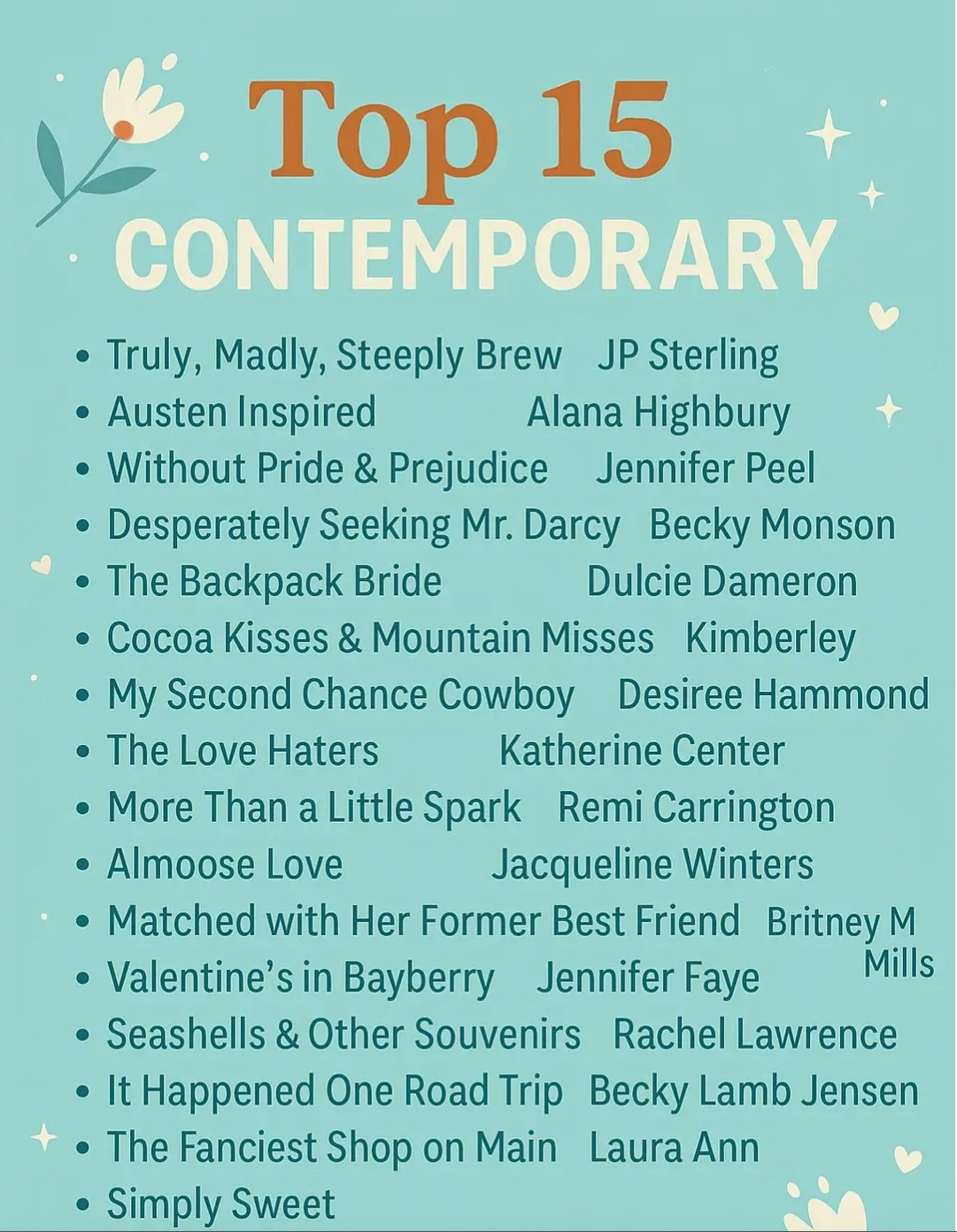 Top 15
CONTEMPORARY

• Truly, Madly, Steeply Brew JP Sterling
• Austen Inspired Alana Highbury
• Without Pride & Prejudice Jennifer Peel
• Desperately Seeking Mr. Darcy Becky Monson
• The Backpack Bride Dulcie Dameron
• Cocoa Kisses & Mountain Misses Kimberley
• My Second Chance Cowboy Desiree Hammond
• The Love Haters Katherine Center
• More Than a Little Spark Remi Carrington
• Almoose Love Jacqueline Winters
• Matched with Her Former Best Friend Britney M Mills
• Valentine's in Bayberry Jennifer Faye
• Seashells & Other Souvenirs Rachel Lawrence
• It Happened One Road Trip Becky Lamb Jensen
• The Fanciest Shop on Main Laura Ann
• Simply Sweet